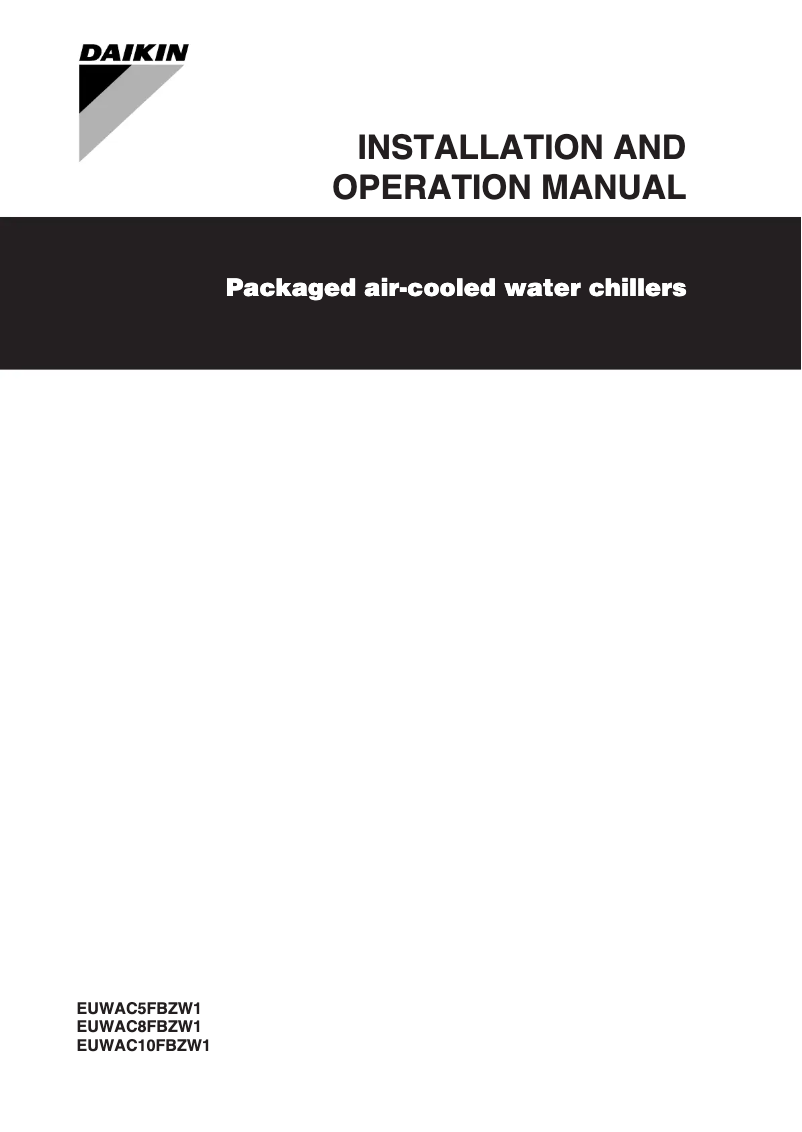 DAIKIN

INSTALLATION AND OPERATION MANUAL

Packaged air-cooled water chillers

EUWAC5FBZW1
EUWAC8FBZW1
EUWAC10FBZW1